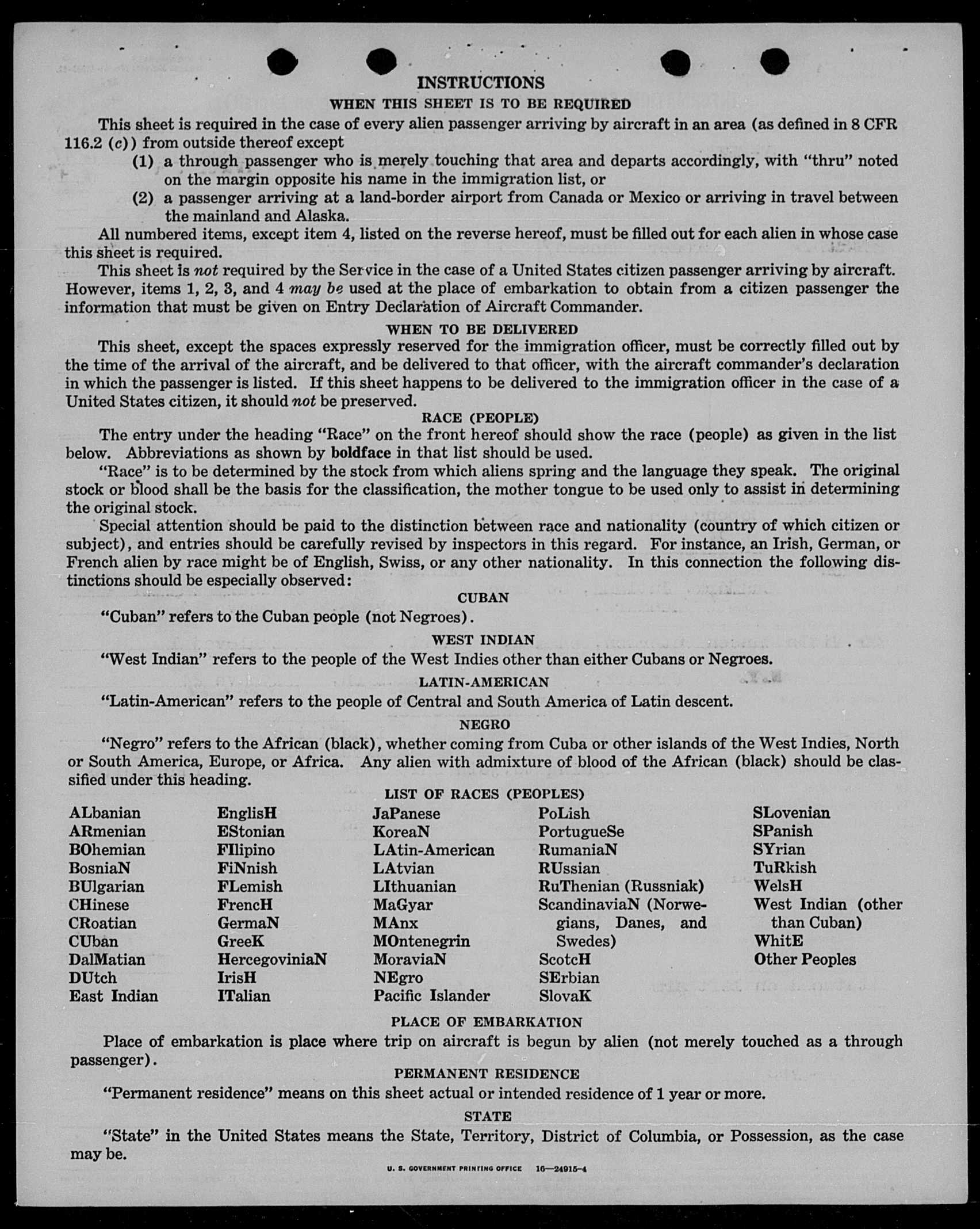 INSTRUCTIONS

WHEN THIS SHEET IS TO BE REQUIRED

This sheet is required in the case of every alien passenger arriving by aircraft in an area (as defined in 8 CFR 116.2 (c)) from outside thereof except

(1) a through passenger who is merely touching that area and departs accordingly, with "thru" noted on the margin opposite his name in the immigration list, or

(2) a passenger arriving at a land-border airport from Canada or Mexico or arriving in travel between the mainland and Alaska.

All numbered items, except item 4, listed on the reverse hereof, must be filled out for each alien in whose case this sheet is required.

This sheet is not required by the Service in the case of a United States citizen passenger arriving by aircraft. However, items 1, 2, 3, and 4 may be used at the place of embarkation to obtain from a citizen passenger the information that must be given on Entry Declaration of Aircraft Commander.

WHEN TO BE DELIVERED

This sheet, except the spaces expressly reserved for the immigration officer, must be correctly filled out by the time of the arrival of the aircraft, and be delivered to that officer, with the aircraft commander's declaration in which the passenger is listed. If this sheet happens to be delivered to the immigration officer in the case of a United States citizen, it should not be preserved.

RACE (PEOPLE)

The entry under the heading "Race" on the front hereof should show the race (people) as given in the list below. Abbreviations as shown by boldface in that list should be used.

"Race" is to be determined by the stock from which aliens spring and the language they speak. The original stock or blood shall be the basis for the classification, the mother tongue to be used only to assist in determining the original stock.

Special attention should be paid to the distinction between race and nationality (country of which citizen or subject), and entries should be carefully revised by inspectors in this regard. For instance, an Irish, German, or French alien by race might be of English, Swiss, or any other nationality. In this connection the following distinctions should be especially observed:

CUBAN

"Cuban" refers to the Cuban people (not Negroes).

WEST INDIAN

"West Indian" refers to the people of the West Indies other than either Cubans or Negroes.

LATIN-AMERICAN

"Latin-American" refers to the people of Central and South America of Latin descent.

NEGRO

"Negro" refers to the African (black), whether coming from Cuba or other islands of the West Indies, North or South America, Europe, or Africa. Any alien with admixture of blood of the African (black) should be classified under this heading.

LIST OF RACES (PEOPLES)

ALbanian
ARmenian
BOhemian
BosniaN
BUlgarian
CHinese
CRoatian
CUban
DalMatian
DUtch
East Indian

EnglisH
EStonian
FIlipino
FiNnish
FLemish
FrencH
GermaN
GreeK
HercegoviniaN
IrisH
ITalian

JaPanese
KoreaN
LAtin-American
LAtvian
LIthuanian
MaGyar
MAnx
MOntenegrin
MoraviaN
NEgro
Pacific Islander

PoLish
PortugueSe
RumaniaN
RUssian
RuThenian (Russniak)
ScandinaviaN (Norwegians, Danes, and Swedes)
ScotcH
SErbian
SlovaK

SLovenian
SPanish
SYrian
TuRkish
WelsH
West Indian (other than Cuban)
WhitE
Other Peoples

PLACE OF EMBARKATION

Place of embarkation is place where trip on aircraft is begun by alien (not merely touched as a through passenger).

PERMANENT RESIDENCE

"Permanent residence" means on this sheet actual or intended residence of 1 year or more.

STATE

"State" in the United States means the State, Territory, District of Columbia, or Possession, as the case may be.

U. S. GOVERNMENT PRINTING OFFICE 16—24915-4